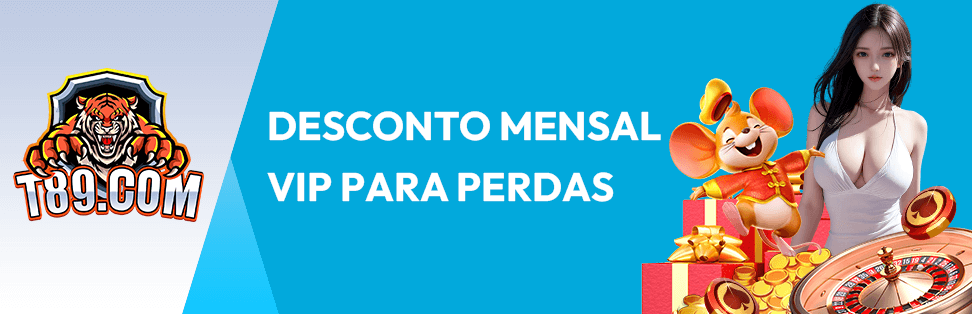 T89.COM

DESCONTO MENSAL
VIP PARA PERDAS